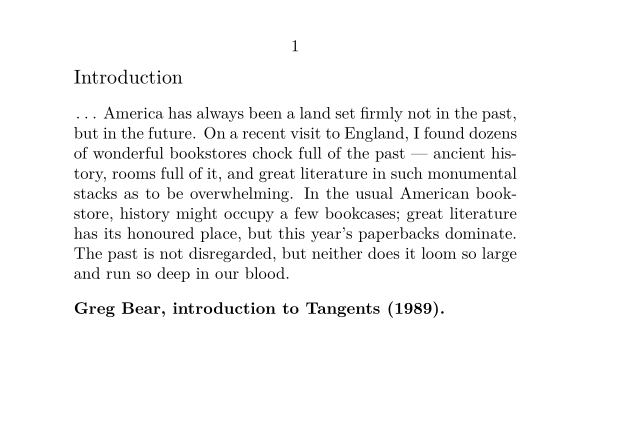 1

Introduction

. . . America has always been a land set firmly not in the past, but in the future. On a recent visit to England, I found dozens of wonderful bookstores chock full of the past — ancient history, rooms full of it, and great literature in such monumental stacks as to be overwhelming. In the usual American bookstore, history might occupy a few bookcases; great literature has its honoured place, but this year's paperbacks dominate. The past is not disregarded, but neither does it loom so large and run so deep in our blood.

Greg Bear, introduction to Tangents (1989).